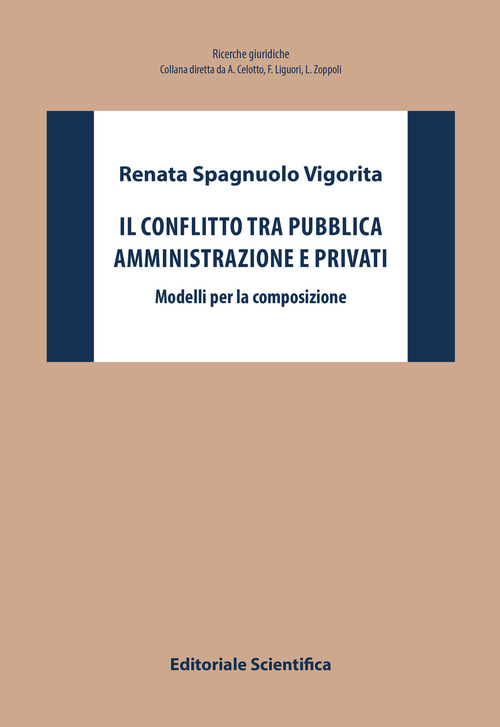 Ricerche giuridiche
Collana diretta da A. Celotto, F. Liguori, L. Zoppoli

Renata Spagnuolo Vigorita

IL CONFLITTO TRA PUBBLICA AMMINISTRAZIONE E PRIVATI

Modelli per la composizione

Editoriale Scientifica